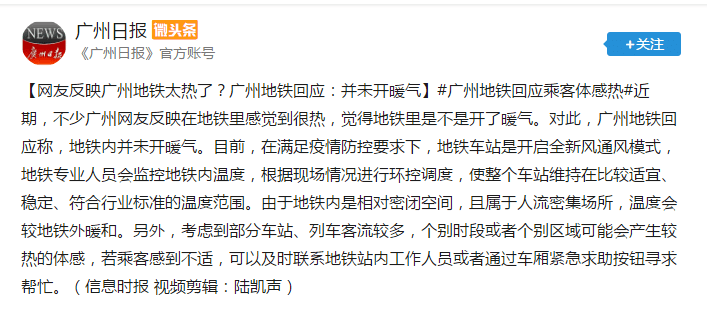 NEWS 广州日报

广州日报 微头条
《广州日报》官方账号

+关注

【网友反映广州地铁太热了？广州地铁回应：并未开暖气】#广州地铁回应乘客体感热#近期，不少广州网友反映在地铁里感觉到很热，觉得地铁里是不是开了暖气。对此，广州地铁回应称，地铁内并未开暖气。目前，在满足疫情防控要求下，地铁车站是开启全新风通风模式，地铁专业人员会监控地铁内温度，根据现场情况进行环控调度，使整个车站维持在比较适宜、稳定、符合行业标准的温度范围。由于地铁内是相对密闭空间，且属于人流密集场所，温度会较地铁外暖和。另外，考虑到部分车站、列车客流较多，个别时段或者个别区域可能会产生较热的体感，若乘客感到不适，可以及时联系地铁站内工作人员或者通过车厢紧急求助按钮寻求帮忙。（信息时报 视频剪辑：陆凯声）